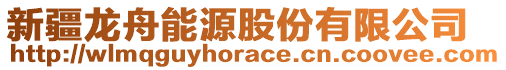 新疆龙舟能源股份有限公司
http://wlmqguyhorace.cn.coovee.com